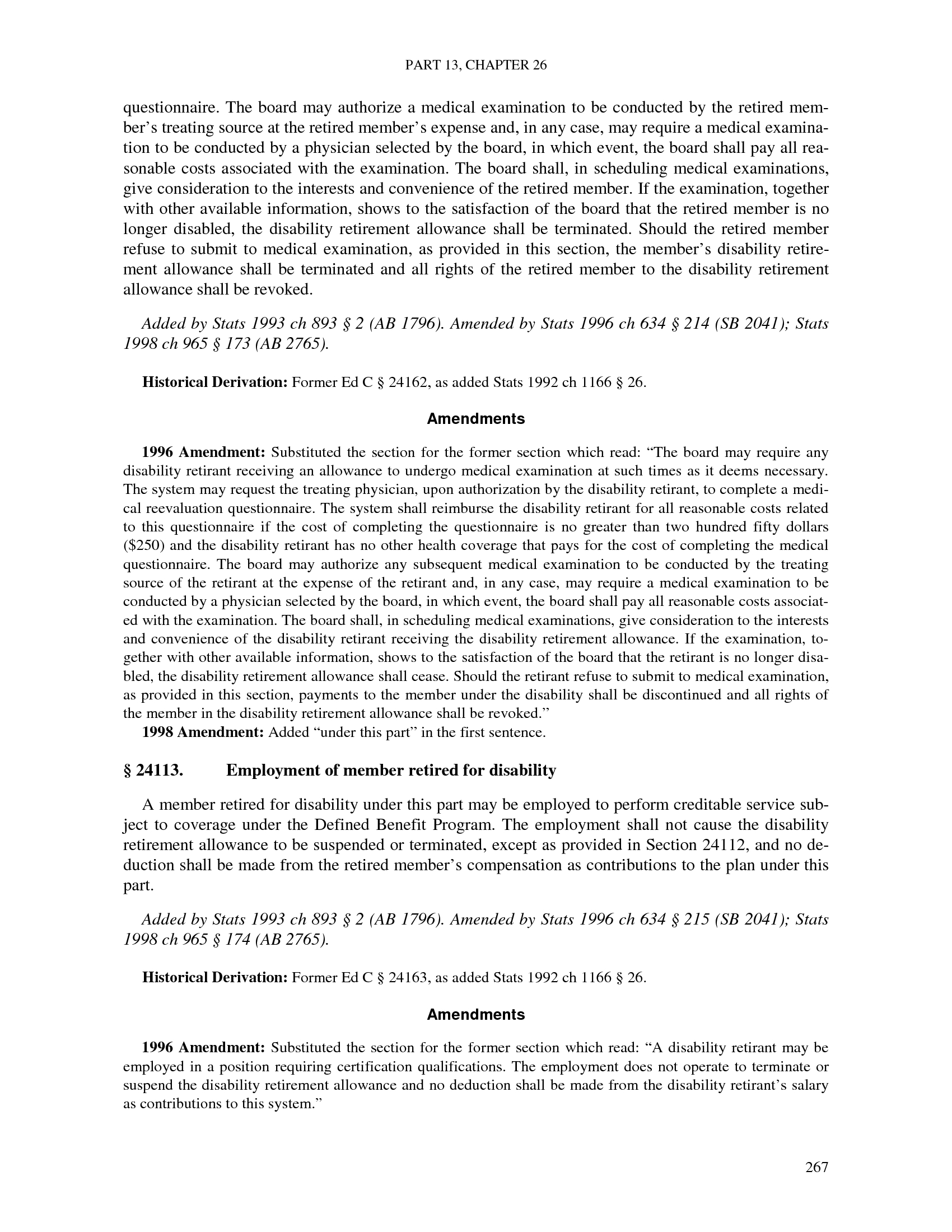 PART 13, CHAPTER 26

questionnaire. The board may authorize a medical examination to be conducted by the retired member's treating source at the retired member's expense and, in any case, may require a medical examination to be conducted by a physician selected by the board, in which event, the board shall pay all reasonable costs associated with the examination. The board shall, in scheduling medical examinations, give consideration to the interests and convenience of the retired member. If the examination, together with other available information, shows to the satisfaction of the board that the retired member is no longer disabled, the disability retirement allowance shall be terminated. Should the retired member refuse to submit to medical examination, as provided in this section, the member's disability retirement allowance shall be terminated and all rights of the retired member to the disability retirement allowance shall be revoked.

Added by Stats 1993 ch 893 § 2 (AB 1796). Amended by Stats 1996 ch 634 § 214 (SB 2041); Stats 1998 ch 965 § 173 (AB 2765).

Historical Derivation: Former Ed C § 24162, as added Stats 1992 ch 1166 § 26.

Amendments

1996 Amendment: Substituted the section for the former section which read: "The board may require any disability retirant receiving an allowance to undergo medical examination at such times as it deems necessary. The system may request the treating physician, upon authorization by the disability retirant, to complete a medical reevaluation questionnaire. The system shall reimburse the disability retirant for all reasonable costs related to this questionnaire if the cost of completing the questionnaire is no greater than two hundred fifty dollars ($250) and the disability retirant has no other health coverage that pays for the cost of completing the medical questionnaire. The board may authorize any subsequent medical examination to be conducted by the treating source of the retirant at the expense of the retirant and, in any case, may require a medical examination to be conducted by a physician selected by the board, in which event, the board shall pay all reasonable costs associated with the examination. The board shall, in scheduling medical examinations, give consideration to the interests and convenience of the disability retirant receiving the disability retirement allowance. If the examination, together with other available information, shows to the satisfaction of the board that the retirant is no longer disabled, the disability retirement allowance shall cease. Should the retirant refuse to submit to medical examination, as provided in this section, payments to the member under the disability shall be discontinued and all rights of the member in the disability retirement allowance shall be revoked."
1998 Amendment: Added "under this part" in the first sentence.

§ 24113. Employment of member retired for disability

A member retired for disability under this part may be employed to perform creditable service subject to coverage under the Defined Benefit Program. The employment shall not cause the disability retirement allowance to be suspended or terminated, except as provided in Section 24112, and no deduction shall be made from the retired member's compensation as contributions to the plan under this part.

Added by Stats 1993 ch 893 § 2 (AB 1796). Amended by Stats 1996 ch 634 § 215 (SB 2041); Stats 1998 ch 965 § 174 (AB 2765).

Historical Derivation: Former Ed C § 24163, as added Stats 1992 ch 1166 § 26.

Amendments

1996 Amendment: Substituted the section for the former section which read: "A disability retirant may be employed in a position requiring certification qualifications. The employment does not operate to terminate or suspend the disability retirement allowance and no deduction shall be made from the disability retirant's salary as contributions to this system."

267